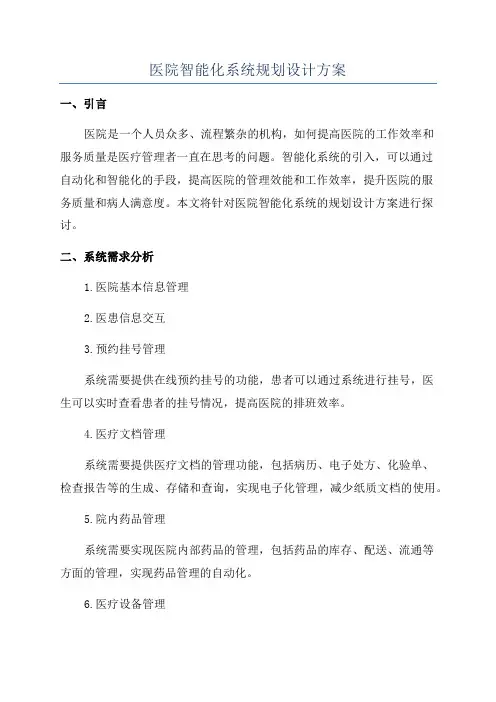 医院智能化系统规划设计方案

一、引言

医院是一个人员众多、流程繁杂的机构，如何提高医院的工作效率和服务质量是医疗管理者一直在思考的问题。智能化系统的引入，可以通过自动化和智能化的手段，提高医院的管理效能和工作效率，提升医院的服务质量和病人满意度。本文将针对医院智能化系统的规划设计方案进行探讨。

二、系统需求分析

1.医院基本信息管理

2.医患信息交互

3.预约挂号管理

系统需要提供在线预约挂号的功能，患者可以通过系统进行挂号，医生可以实时查看患者的挂号情况，提高医院的排班效率。

4.医疗文档管理

系统需要提供医疗文档的管理功能，包括病历、电子处方、化验单、检查报告等的生成、存储和查询，实现电子化管理，减少纸质文档的使用。

5.院内药品管理

系统需要实现医院内部药品的管理，包括药品的库存、配送、流通等方面的管理，实现药品管理的自动化。

6.医疗设备管理